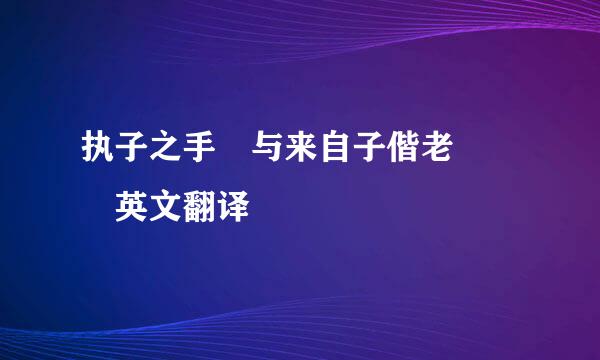 执子之手　与来自子偕老

英文翻译